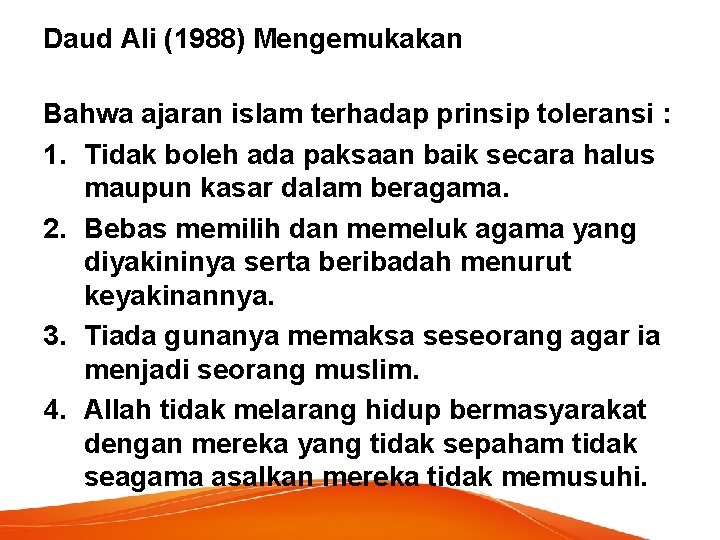 Daud Ali (1988) Mengemukakan

Bahwa ajaran islam terhadap prinsip toleransi :

1. Tidak boleh ada paksaan baik secara halus maupun kasar dalam beragama.
2. Bebas memilih dan memeluk agama yang diyakininya serta beribadah menurut keyakinannya.
3. Tiada gunanya memaksa seseorang agar ia menjadi seorang muslim.
4. Allah tidak melarang hidup bermasyarakat dengan mereka yang tidak sepaham tidak seagama asalkan mereka tidak memusuhi.